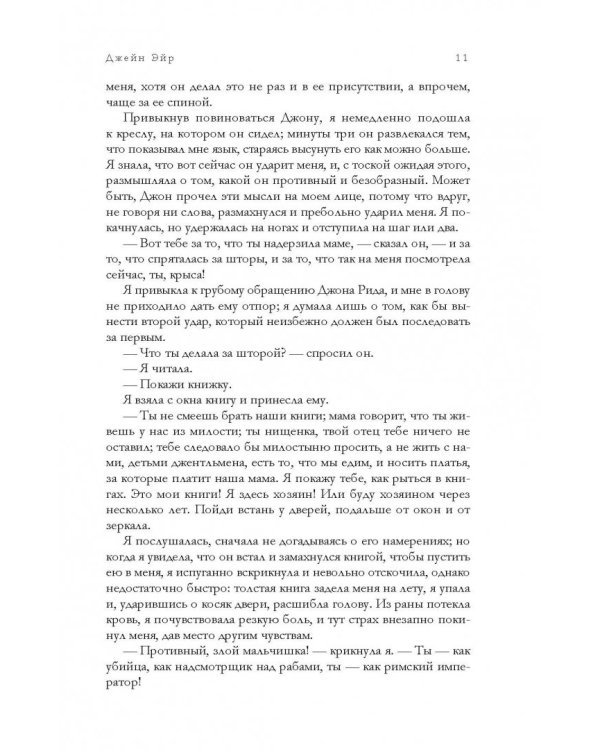 Джейн Эйр 11

меня, хотя он делал это не раз и в ее присутствии, а впрочем, чаще за ее спиной.

Привыкнув повиноваться Джону, я немедленно подошла к креслу, на котором он сидел; минуты три он развлекался тем, что показывал мне язык, стараясь высунуть его как можно больше. Я знала, что вот сейчас он ударит меня, и, с тоской ожидая этого, размышляла о том, какой он противный и безобразный. Может быть, Джон прочел эти мысли на моем лице, потому что вдруг, не говоря ни слова, размахнулся и пребольно ударил меня. Я покачнулась, но удержалась на ногах и отступила на шаг или два.

— Вот тебе за то, что ты надерзила маме, — сказал он, — и за то, что спряталась за шторы, и за то, что так на меня посмотрела сейчас, ты, крыса!

Я привыкла к грубому обращению Джона Рида, и мне в голову не приходило дать ему отпор; я думала лишь о том, как бы вынести второй удар, который неизбежно должен был последовать за первым.

— Что ты делала за шторой? — спросил он.

— Я читала.

— Покажи книжку.

Я взяла с окна книгу и принесла ему.

— Ты не смеешь брать наши книги; мама говорит, что ты живешь у нас из милости; ты нищенка, твой отец тебе ничего не оставил; тебе следовало бы милостыню просить, а не жить с нами, детьми джентльмена, есть то, что мы едим, и носить платья, за которые платит наша мама. Я покажу тебе, как рыться в книгах. Это мои книги! Я здесь хозяин! Или буду хозяином через несколько лет. Пойди встань у дверей, подальше от окон и от зеркала.

Я послушалась, сначала не догадываясь о его намерениях; но когда я увидела, что он встал и замахнулся книгой, чтобы пустить ею в меня, я испуганно вскрикнула и невольно отскочила, однако недостаточно быстро: толстая книга задела меня на лету, я упала и, ударившись о косяк двери, расшибла голову. Из раны потекла кровь, я почувствовала резкую боль, и тут страх внезапно покинул меня, дав место другим чувствам.

— Противный, злой мальчишка! — крикнула я. — Ты — как убийца, как надсмотрщик над рабами, ты — как римский император!